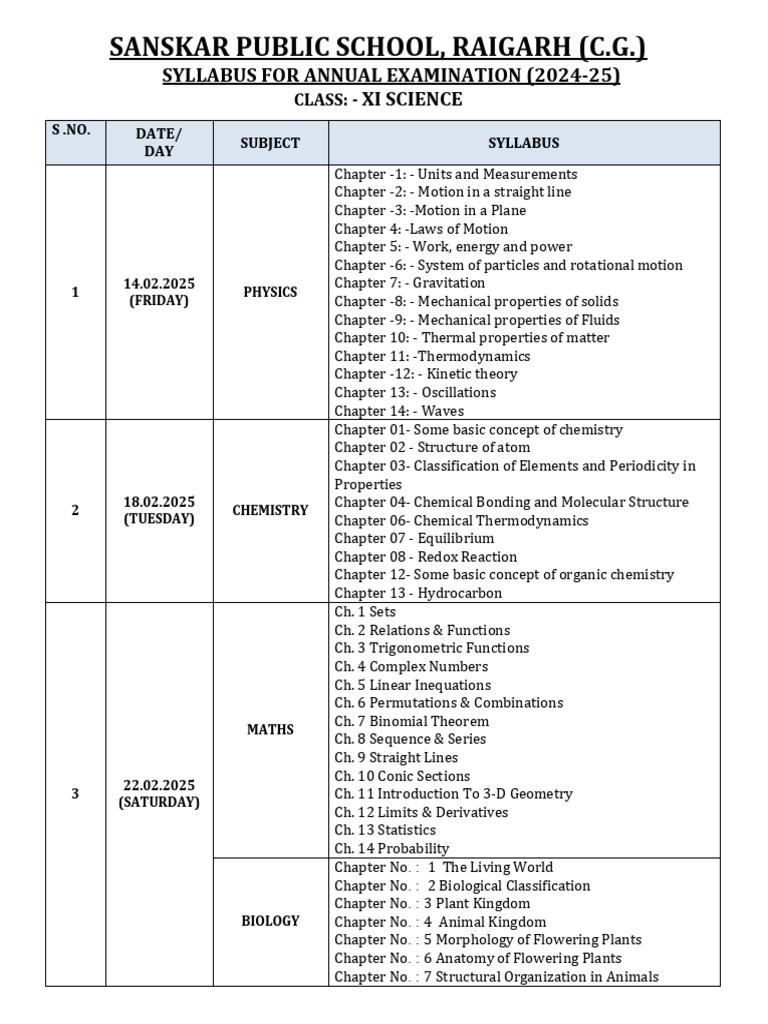 SANSKAR PUBLIC SCHOOL, RAIGARH (C.G.)

SYLLABUS FOR ANNUAL EXAMINATION (2024-25)

CLASS: - XI SCIENCE

| S .NO. | DATE/ DAY | SUBJECT | SYLLABUS |
|---|---|---|---|
| 1 | 14.02.2025 (FRIDAY) | PHYSICS | Chapter -1: - Units and Measurements<br>Chapter -2: - Motion in a straight line<br>Chapter -3: -Motion in a Plane<br>Chapter 4: -Laws of Motion<br>Chapter 5: - Work, energy and power<br>Chapter -6: - System of particles and rotational motion<br>Chapter 7: - Gravitation<br>Chapter -8: - Mechanical properties of solids<br>Chapter -9: - Mechanical properties of Fluids<br>Chapter 10: - Thermal properties of matter<br>Chapter 11: -Thermodynamics<br>Chapter -12: - Kinetic theory<br>Chapter 13: - Oscillations<br>Chapter 14: - Waves |
| 2 | 18.02.2025 (TUESDAY) | CHEMISTRY | Chapter 01- Some basic concept of chemistry<br>Chapter 02 - Structure of atom<br>Chapter 03- Classification of Elements and Periodicity in Properties<br>Chapter 04- Chemical Bonding and Molecular Structure<br>Chapter 06- Chemical Thermodynamics<br>Chapter 07 - Equilibrium<br>Chapter 08 - Redox Reaction<br>Chapter 12- Some basic concept of organic chemistry<br>Chapter 13 - Hydrocarbon |
| 3 | 22.02.2025 (SATURDAY) | MATHS | Ch. 1 Sets<br>Ch. 2 Relations & Functions<br>Ch. 3 Trigonometric Functions<br>Ch. 4 Complex Numbers<br>Ch. 5 Linear Inequations<br>Ch. 6 Permutations & Combinations<br>Ch. 7 Binomial Theorem<br>Ch. 8 Sequence & Series<br>Ch. 9 Straight Lines<br>Ch. 10 Conic Sections<br>Ch. 11 Introduction To 3-D Geometry<br>Ch. 12 Limits & Derivatives<br>Ch. 13 Statistics<br>Ch. 14 Probability |
| | | BIOLOGY | Chapter No. : 1 The Living World<br>Chapter No. : 2 Biological Classification<br>Chapter No. : 3 Plant Kingdom<br>Chapter No. : 4 Animal Kingdom<br>Chapter No. : 5 Morphology of Flowering Plants<br>Chapter No. : 6 Anatomy of Flowering Plants<br>Chapter No. : 7 Structural Organization in Animals |